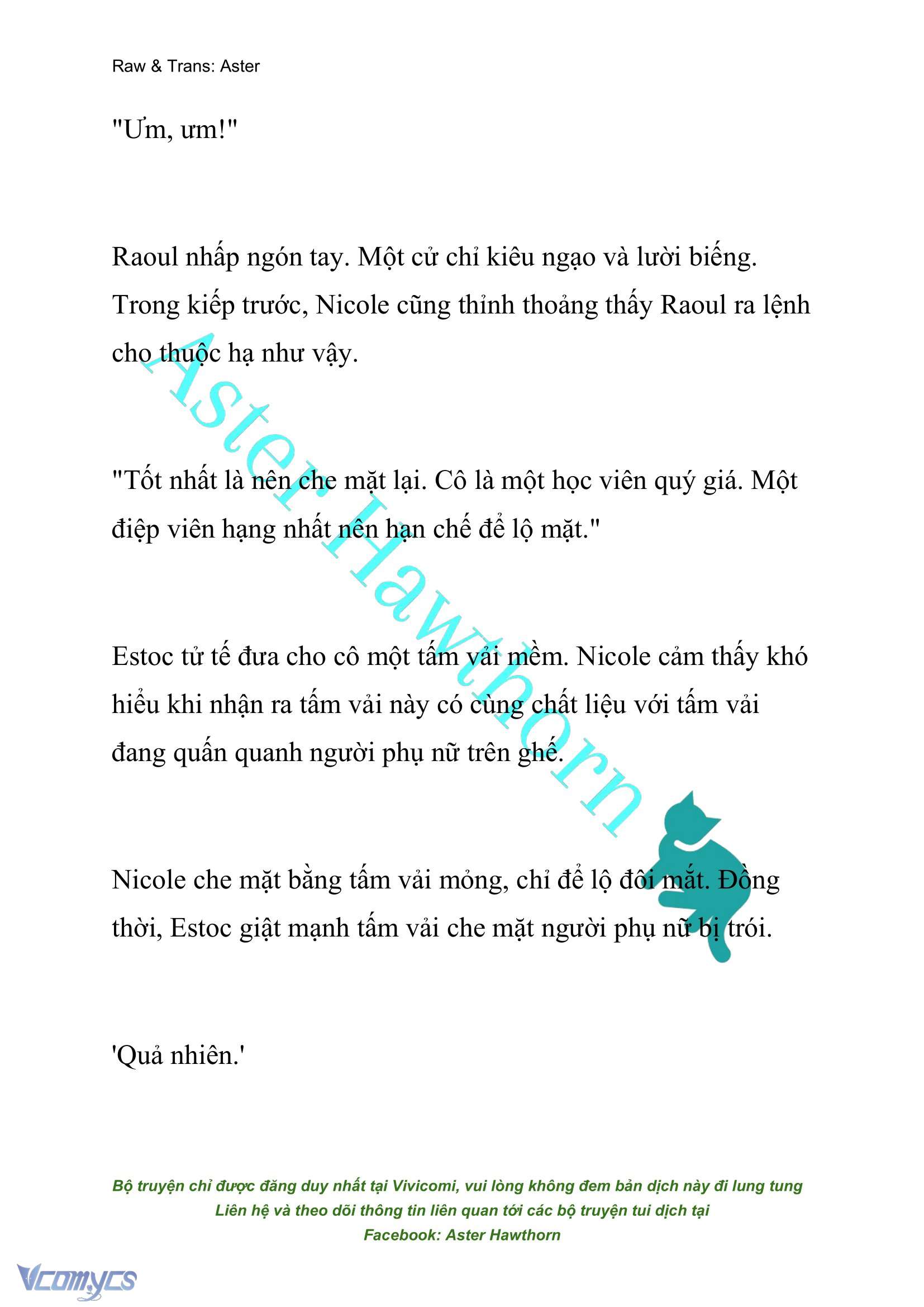 Raw & Trans: Aster

"Ưm, ưm!"

Raoul nhấp ngón tay. Một cử chỉ kiêu ngạo và lười biếng. Trong kiếp trước, Nicole cũng thỉnh thoảng thấy Raoul ra lệnh cho thuộc hạ như vậy.

"Tốt nhất là nên che mặt lại. Cô là một học viên quý giá. Một điệp viên hạng nhất nên hạn chế để lộ mặt."

Estoc tử tế đưa cho cô một tấm vải mềm. Nicole cảm thấy khó hiểu khi nhận ra tấm vải này có cùng chất liệu với tấm vải đang quấn quanh người phụ nữ trên ghế.

Nicole che mặt bằng tấm vải mỏng, chỉ để lộ đôi mắt. Đồng thời, Estoc giật mạnh tấm vải che mặt người phụ nữ bị trói.

'Quả nhiên.'

Aster Hawthorn

Bộ truyện chỉ được đăng duy nhất tại Vivicomi, vui lòng không đem bản dịch này đi lung tung
Liên hệ và theo dõi thông tin liên quan tới các bộ truyện tui dịch tại
Facebook: Aster Hawthorn

Vcomycs